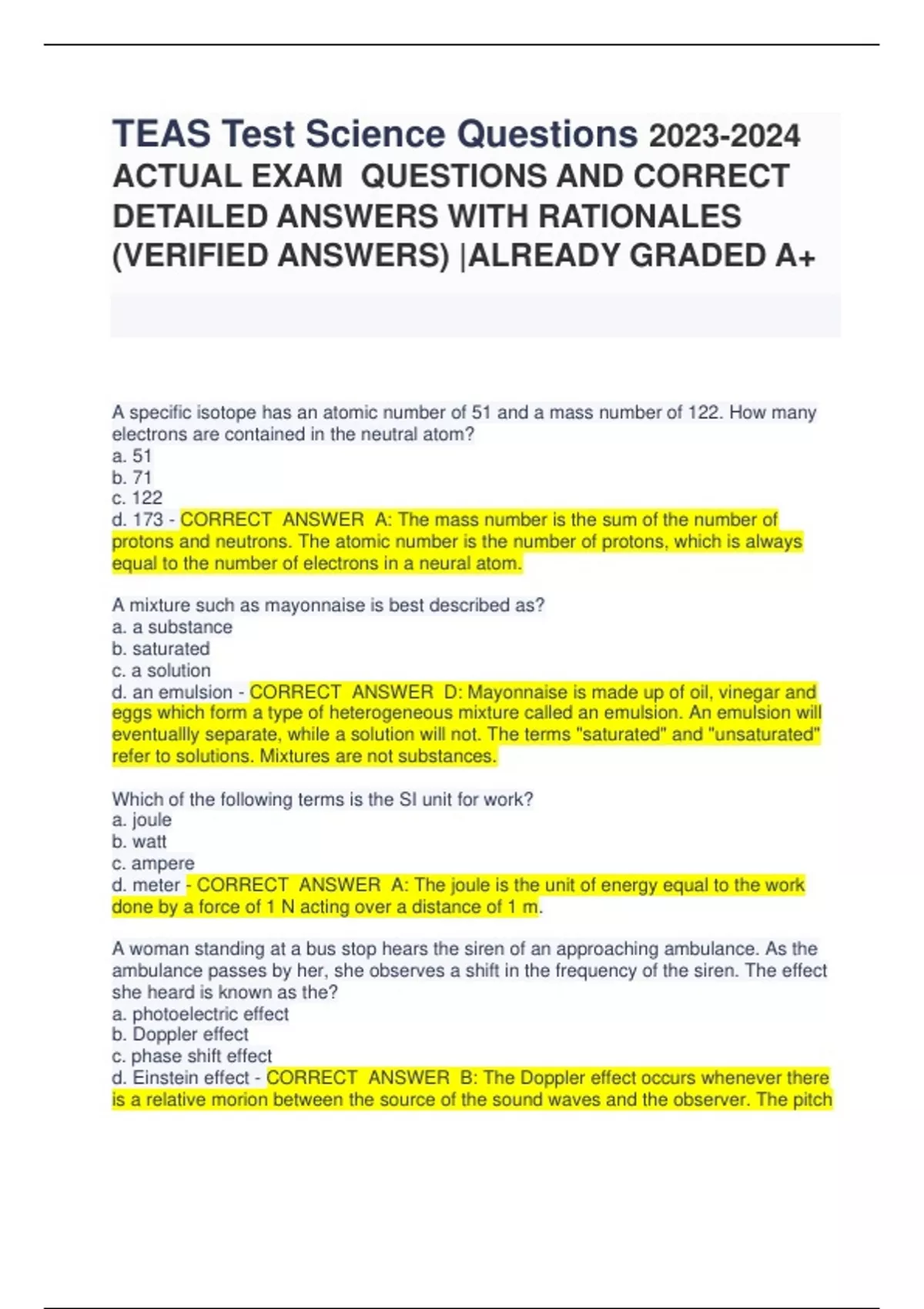 TEAS Test Science Questions 2023-2024 ACTUAL EXAM QUESTIONS AND CORRECT DETAILED ANSWERS WITH RATIONALES (VERIFIED ANSWERS) |ALREADY GRADED A+

A specific isotope has an atomic number of 51 and a mass number of 122. How many electrons are contained in the neutral atom?
a. 51
b. 71
c. 122
d. 173 - CORRECT ANSWER A: The mass number is the sum of the number of protons and neutrons. The atomic number is the number of protons, which is always equal to the number of electrons in a neural atom.

A mixture such as mayonnaise is best described as?
a. a substance
b. saturated
c. a solution
d. an emulsion - CORRECT ANSWER D: Mayonnaise is made up of oil, vinegar and eggs which form a type of heterogeneous mixture called an emulsion. An emulsion will eventuallly separate, while a solution will not. The terms "saturated" and "unsaturated" refer to solutions. Mixtures are not substances.

Which of the following terms is the SI unit for work?
a. joule
b. watt
c. ampere
d. meter - CORRECT ANSWER A: The joule is the unit of energy equal to the work done by a force of 1 N acting over a distance of 1 m.

A woman standing at a bus stop hears the siren of an approaching ambulance. As the ambulance passes by her, she observes a shift in the frequency of the siren. The effect she heard is known as the?
a. photoelectric effect
b. Doppler effect
c. phase shift effect
d. Einstein effect - CORRECT ANSWER B: The Doppler effect occurs whenever there is a relative morion between the source of the sound waves and the observer. The pitch